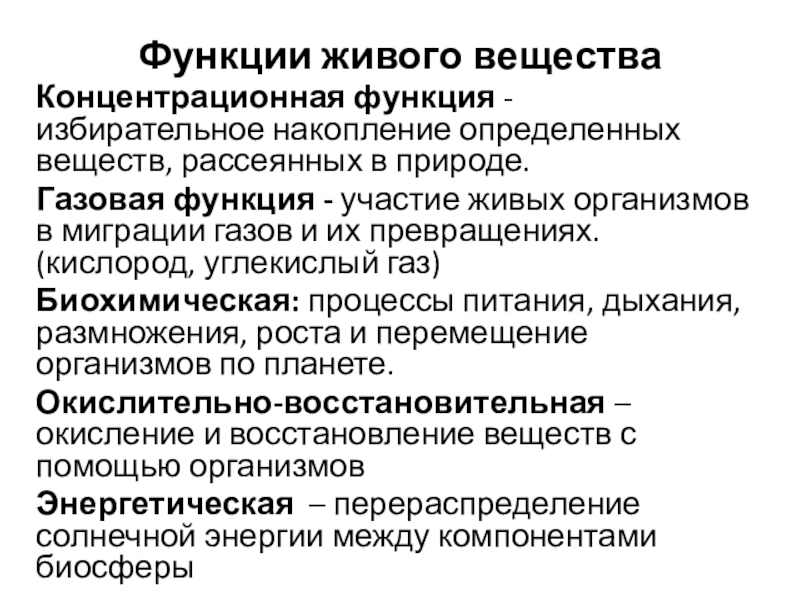 Функции живого вещества

Концентрационная функция - избирательное накопление определенных веществ, рассеянных в природе.

Газовая функция - участие живых организмов в миграции газов и их превращениях. (кислород, углекислый газ)

Биохимическая: процессы питания, дыхания, размножения, роста и перемещение организмов по планете.

Окислительно-восстановительная – окисление и восстановление веществ с помощью организмов

Энергетическая – перераспределение солнечной энергии между компонентами биосферы